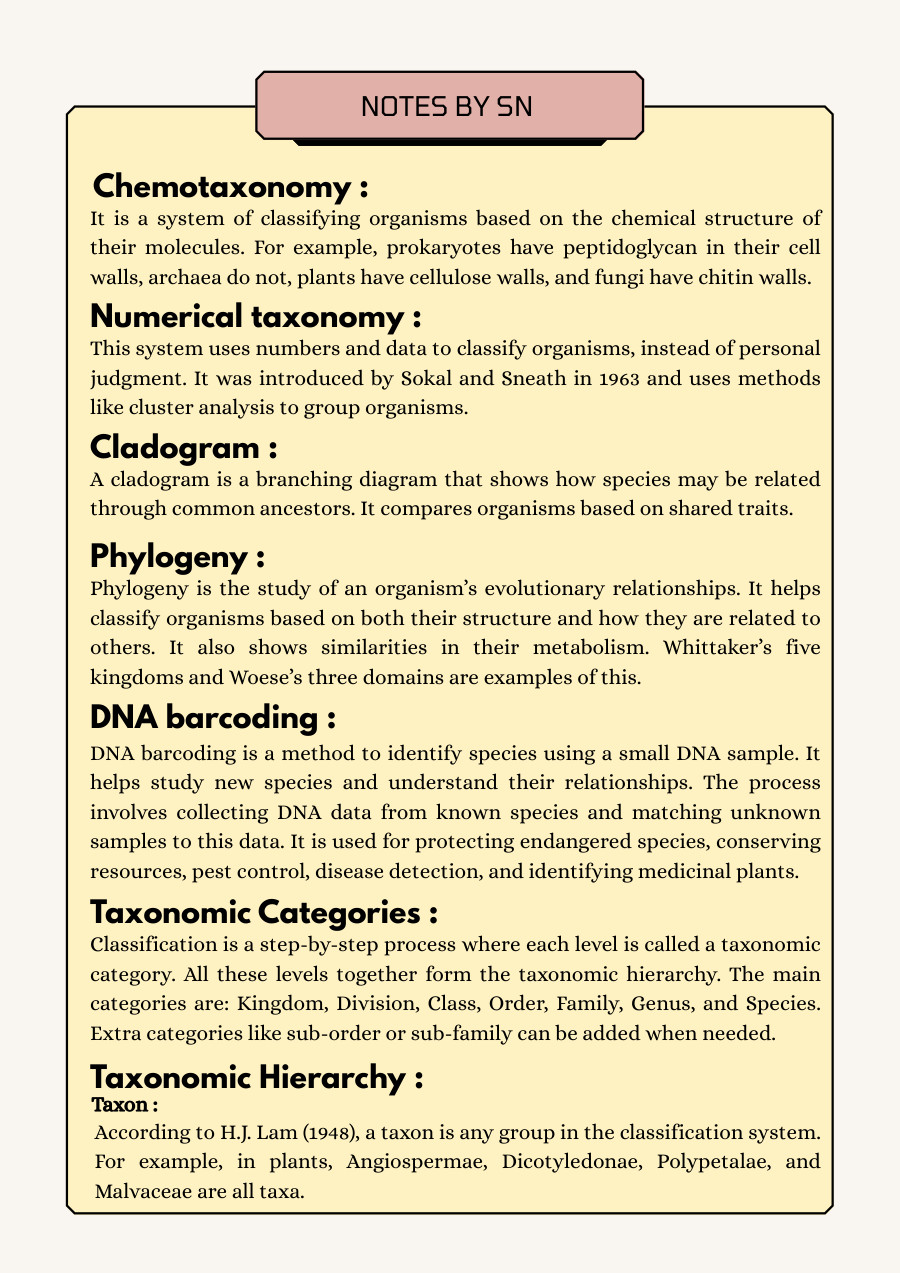 NOTES BY SN

Chemotaxonomy :
It is a system of classifying organisms based on the chemical structure of their molecules. For example, prokaryotes have peptidoglycan in their cell walls, archaea do not, plants have cellulose walls, and fungi have chitin walls.

Numerical taxonomy :
This system uses numbers and data to classify organisms, instead of personal judgment. It was introduced by Sokal and Sneath in 1963 and uses methods like cluster analysis to group organisms.

Cladogram :
A cladogram is a branching diagram that shows how species may be related through common ancestors. It compares organisms based on shared traits.

Phylogeny :
Phylogeny is the study of an organism's evolutionary relationships. It helps classify organisms based on both their structure and how they are related to others. It also shows similarities in their metabolism. Whittaker's five kingdoms and Woese's three domains are examples of this.

DNA barcoding :
DNA barcoding is a method to identify species using a small DNA sample. It helps study new species and understand their relationships. The process involves collecting DNA data from known species and matching unknown samples to this data. It is used for protecting endangered species, conserving resources, pest control, disease detection, and identifying medicinal plants.

Taxonomic Categories :
Classification is a step-by-step process where each level is called a taxonomic category. All these levels together form the taxonomic hierarchy. The main categories are: Kingdom, Division, Class, Order, Family, Genus, and Species. Extra categories like sub-order or sub-family can be added when needed.

Taxonomic Hierarchy :
Taxon :
According to H.J. Lam (1948), a taxon is any group in the classification system. For example, in plants, Angiospermae, Dicotyledonae, Polypetalae, and Malvaceae are all taxa.